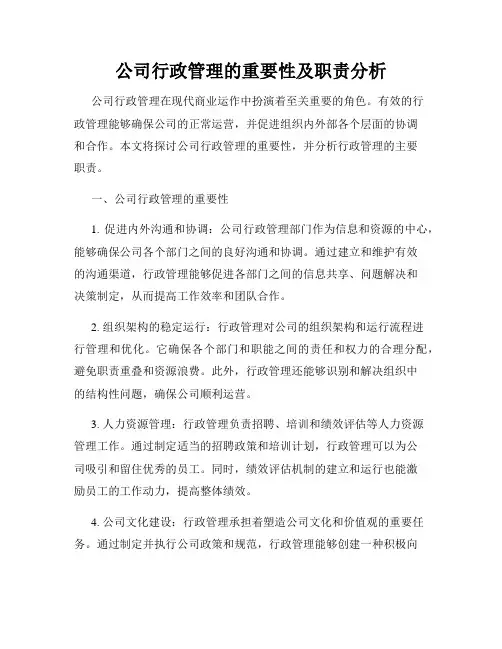 公司行政管理的重要性及职责分析

公司行政管理在现代商业运作中扮演着至关重要的角色。有效的行政管理能够确保公司的正常运营，并促进组织内外部各个层面的协调和合作。本文将探讨公司行政管理的重要性，并分析行政管理的主要职责。

一、公司行政管理的重要性

1. 促进内外沟通和协调：公司行政管理部门作为信息和资源的中心，能够确保公司各个部门之间的良好沟通和协调。通过建立和维护有效的沟通渠道，行政管理能够促进各部门之间的信息共享、问题解决和决策制定，从而提高工作效率和团队合作。

2. 组织架构的稳定运行：行政管理对公司的组织架构和运行流程进行管理和优化。它确保各个部门和职能之间的责任和权力的合理分配，避免职责重叠和资源浪费。此外，行政管理还能够识别和解决组织中的结构性问题，确保公司顺利运营。

3. 人力资源管理：行政管理负责招聘、培训和绩效评估等人力资源管理工作。通过制定适当的招聘政策和培训计划，行政管理可以为公司吸引和留住优秀的员工。同时，绩效评估机制的建立和运行也能激励员工的工作动力，提高整体绩效。

4. 公司文化建设：行政管理承担着塑造公司文化和价值观的重要任务。通过制定并执行公司政策和规范，行政管理能够创建一种积极向